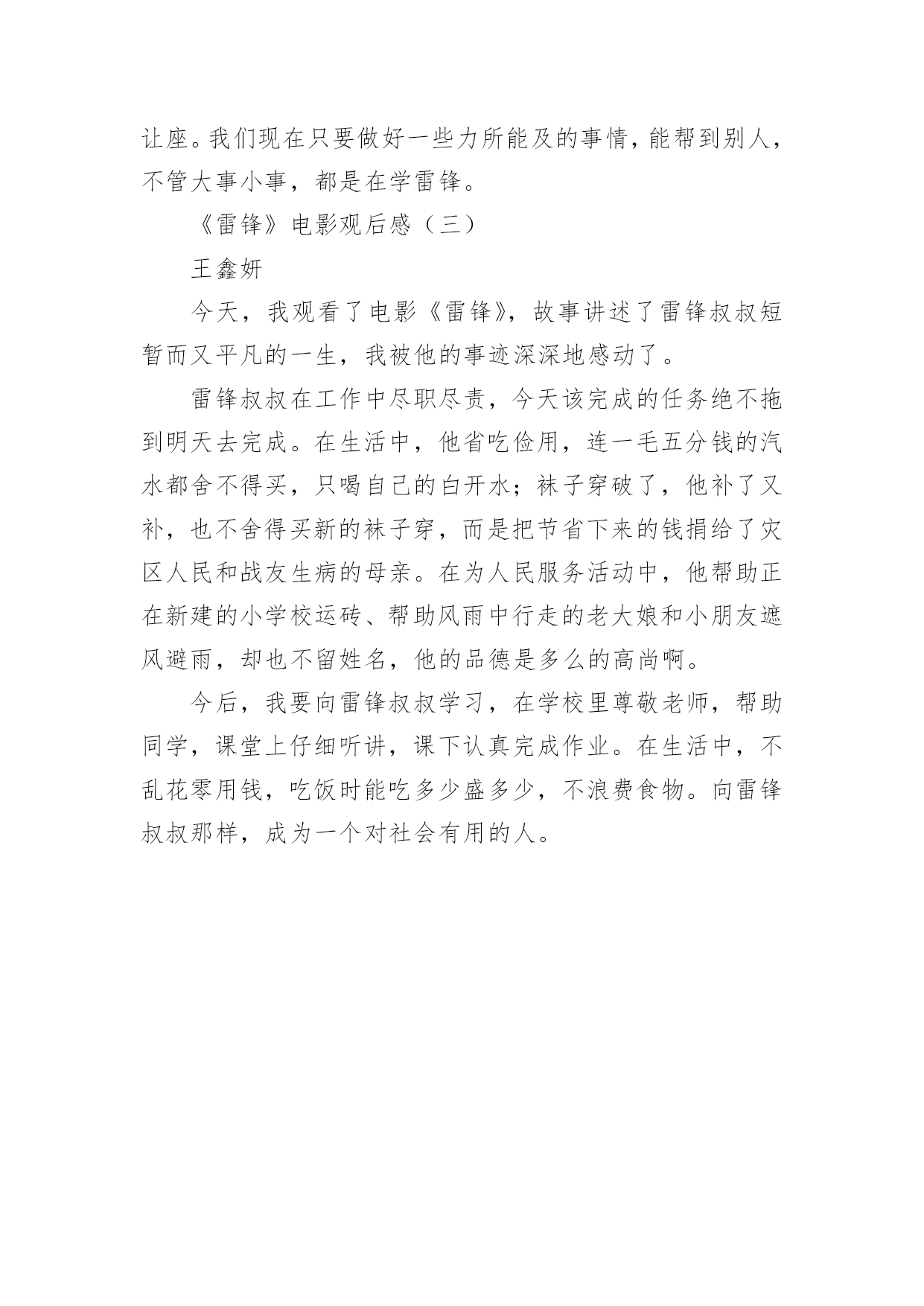 让座。我们现在只要做好一些力所能及的事情，能帮到别人，不管大事小事，都是在学雷锋。

《雷锋》电影观后感（三）

王鑫妍

今天，我观看了电影《雷锋》，故事讲述了雷锋叔叔短暂而又平凡的一生，我被他的事迹深深地感动了。

雷锋叔叔在工作中尽职尽责，今天该完成的任务绝不拖到明天去完成。在生活中，他省吃俭用，连一毛五分钱的汽水都舍不得买，只喝自己的白开水；袜子穿破了，他补了又补，也不舍得买新的袜子穿，而是把节省下来的钱捐给了灾区人民和战友生病的母亲。在为人民服务活动中，他帮助正在新建的小学校运砖、帮助风雨中行走的老大娘和小朋友遮风避雨，却也不留姓名，他的品德是多么的高尚啊。

今后，我要向雷锋叔叔学习，在学校里尊敬老师，帮助同学，课堂上仔细听讲，课下认真完成作业。在生活中，不乱花零用钱，吃饭时能吃多少盛多少，不浪费食物。向雷锋叔叔那样，成为一个对社会有用的人。